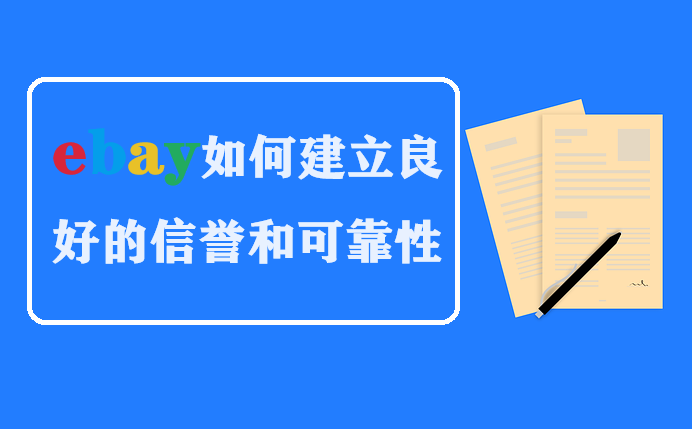 ebay如何建立良好的信誉和可靠性